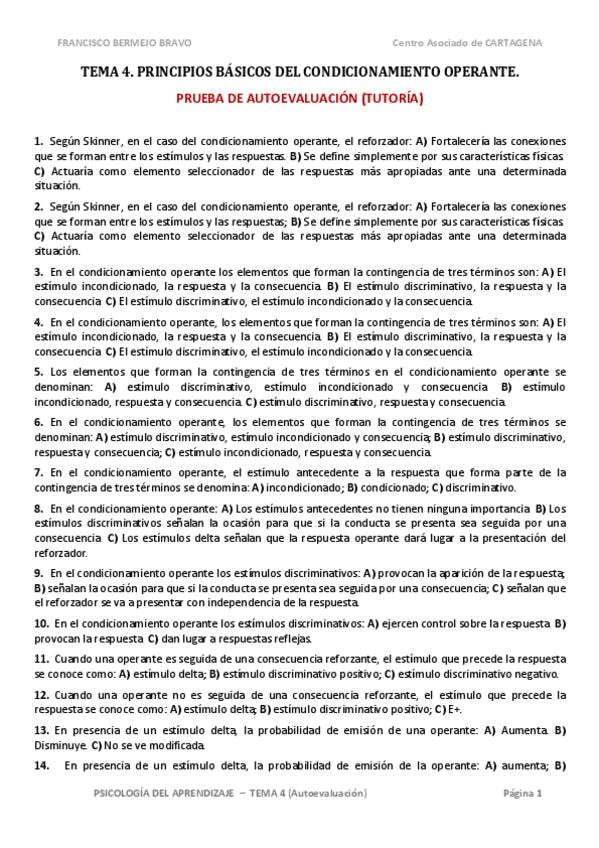 FRANCISCO BERMEJO BRAVO Centro Asociado de CARTAGENA

TEMA 4. PRINCIPIOS BÁSICOS DEL CONDICIONAMIENTO OPERANTE.

PRUEBA DE AUTOEVALUACIÓN (TUTORÍA)

1. Según Skinner, en el caso del condicionamiento operante, el reforzador: A) Fortalecería las conexiones que se forman entre los estímulos y las respuestas. B) Se define simplemente por sus características físicas. C) Actuaría como elemento seleccionador de las respuestas más apropiadas ante una determinada situación.

2. Según Skinner, en el caso del condicionamiento operante, el reforzador: A) Fortalecería las conexiones que se forman entre los estímulos y las respuestas; B) Se define simplemente por sus características físicas. C) Actuaría como elemento seleccionador de las respuestas más apropiadas ante una determinada situación.

3. En el condicionamiento operante los elementos que forman la contingencia de tres términos son: A) El estímulo incondicionado, la respuesta y la consecuencia. B) El estímulo discriminativo, la respuesta y la consecuencia. C) El estímulo discriminativo, el estímulo incondicionado y la consecuencia.

4. En el condicionamiento operante, los elementos que forman la contingencia de tres términos son: A) El estímulo incondicionado, la respuesta y la consecuencia. B) El estímulo discriminativo, la respuesta y la consecuencia. C) El estímulo discriminativo, el estímulo incondicionado y la consecuencia.

5. Los elementos que forman la contingencia de tres términos en el condicionamiento operante se denominan: A) estímulo discriminativo, estímulo incondicionado y consecuencia. B) estímulo incondicionado, respuesta y consecuencia. C) estímulo discriminativo, respuesta y consecuencia.

6. En el condicionamiento operante, los elementos que forman la contingencia de tres términos se denominan: A) estímulo discriminativo, estímulo incondicionado y consecuencia; B) estímulo discriminativo, respuesta y consecuencia; C) estímulo incondicionado, respuesta y consecuencia.

7. En el condicionamiento operante, el estímulo antecedente a la respuesta que forma parte de la contingencia de tres términos se denomina: A) incondicionado; B) condicionado; C) discriminativo.

8. En el condicionamiento operante: A) Los estímulos antecedentes no tienen ninguna importancia. B) Los estímulos discriminativos señalan la ocasión para que si la conducta se presenta sea seguida por una consecuencia. C) Los estímulos delta señalan que la respuesta operante dará lugar a la presentación del reforzador.

9. En el condicionamiento operante los estímulos discriminativos: A) provocan la aparición de la respuesta; B) señalan la ocasión para que si la conducta se presenta sea seguida por una consecuencia; C) señalan que el reforzador se va a presentar con independencia de la respuesta.

10. En el condicionamiento operante los estímulos discriminativos: A) ejercen control sobre la respuesta. B) provocan la respuesta. C) dan lugar a respuestas reflejas.

11. Cuando una operante es seguida de una consecuencia reforzante, el estímulo que precede la respuesta se conoce como: A) estímulo delta; B) estímulo discriminativo positivo; C) estímulo discriminativo negativo.

12. Cuando una operante no es seguida de una consecuencia reforzante, el estímulo que precede la respuesta se conoce como: A) estímulo delta; B) estímulo discriminativo positivo; C) E+.

13. En presencia de un estímulo delta, la probabilidad de emisión de una operante: A) Aumenta. B) Disminuye. C) No se ve modificada.

14. En presencia de un estímulo delta, la probabilidad de emisión de la operante: A) aumenta; B)

PSICOLOGÍA DEL APRENDIZAJE – TEMA 4 (Autoevaluación) Página 1